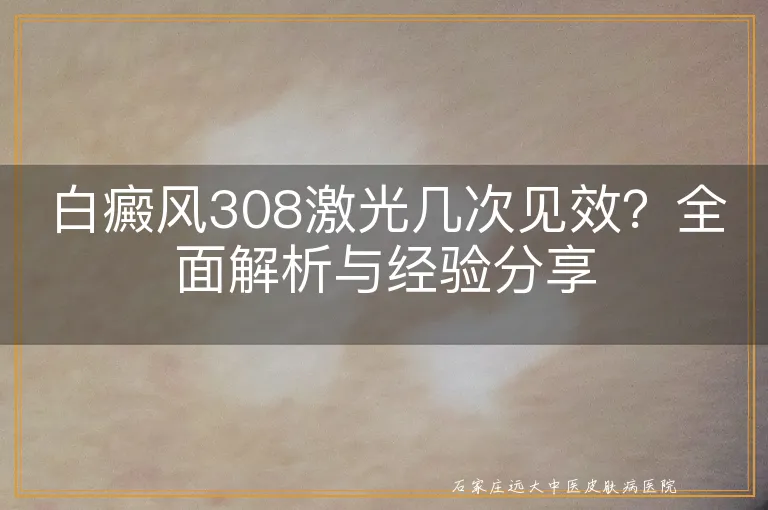 白癜风308激光几次见效？全面解析与经验分享

石家庄远大中医皮肤病医院